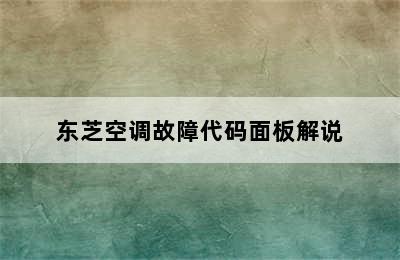 东芝空调故障代码面板解说